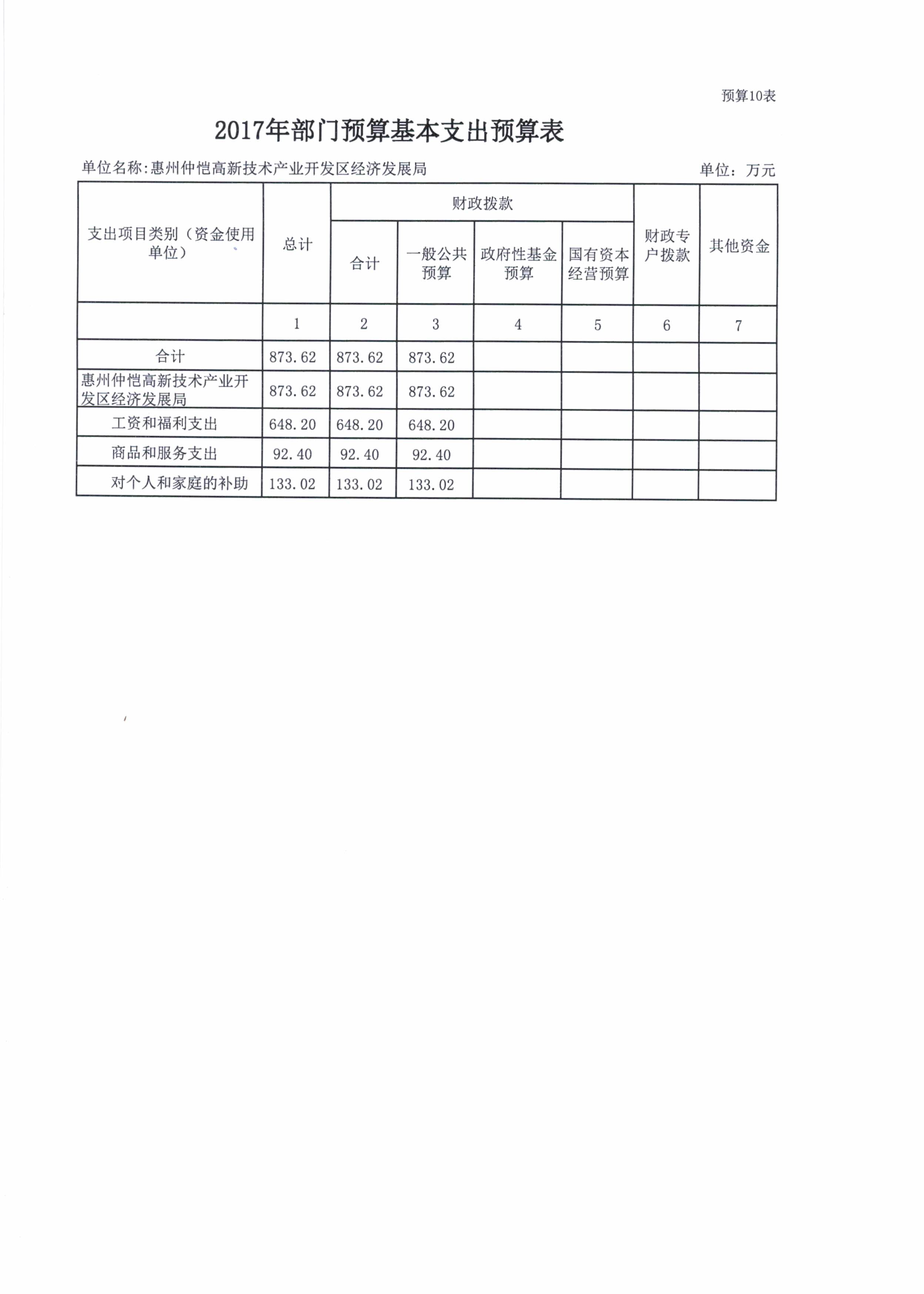 预算10表

2017年部门预算基本支出预算表

单位名称:惠州仲恺高新技术产业开发区经济发展局　　　　单位：万元

| 支出项目类别（资金使用单位） | 总计 | 财政拨款 合计 | 财政拨款 一般公共预算 | 财政拨款 政府性基金预算 | 财政拨款 国有资本经营预算 | 财政专户拨款 | 其他资金 |
|---|---|---|---|---|---|---|---|
| | 1 | 2 | 3 | 4 | 5 | 6 | 7 |
| 合计 | 873.62 | 873.62 | 873.62 | | | | |
| 惠州仲恺高新技术产业开发区经济发展局 | 873.62 | 873.62 | 873.62 | | | | |
| 工资和福利支出 | 648.20 | 648.20 | 648.20 | | | | |
| 商品和服务支出 | 92.40 | 92.40 | 92.40 | | | | |
| 对个人和家庭的补助 | 133.02 | 133.02 | 133.02 | | | | |